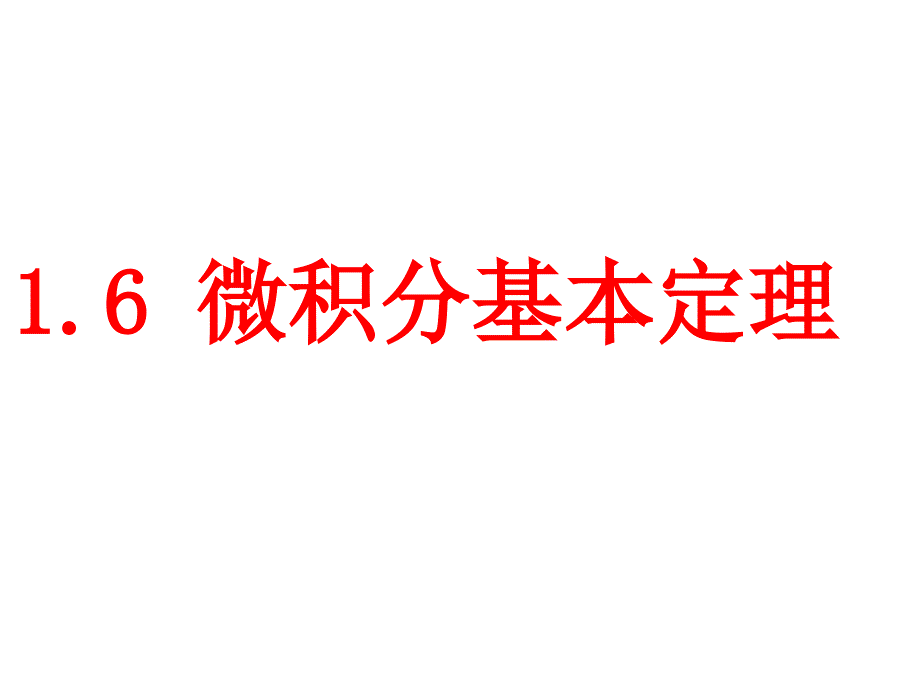 1.6 微积分基本定理